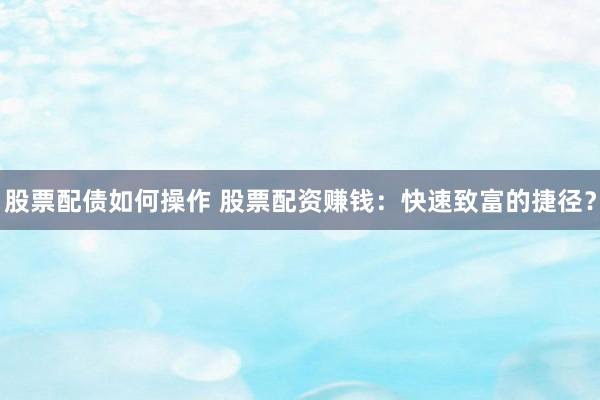 股票配债如何操作 股票配资赚钱：快速致富的捷径？